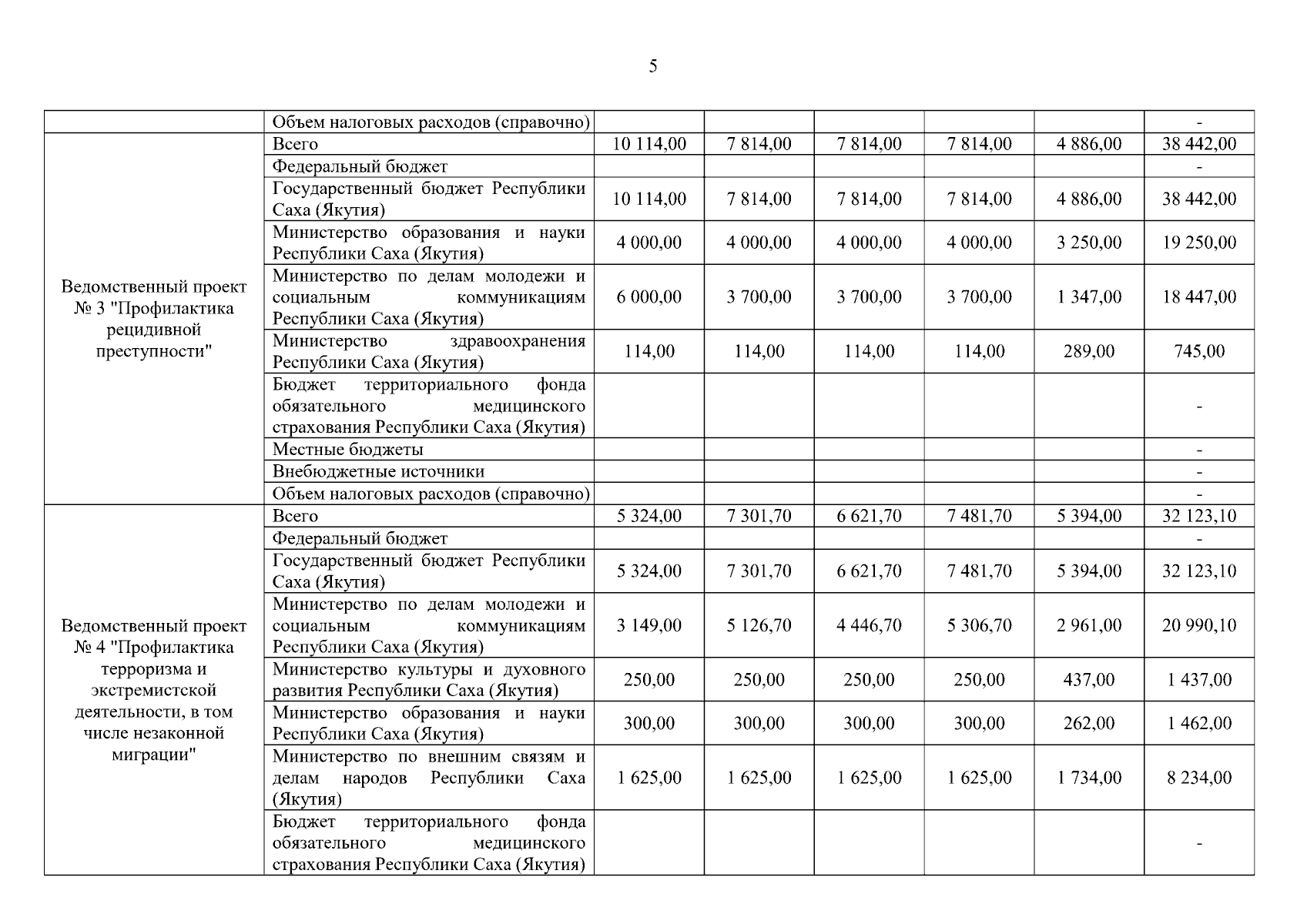 5

| | | | | | | | |
|---|---|---|---|---|---|---|---|
| | Объем налоговых расходов (справочно) | | | | | | - |
| Ведомственный проект № 3 "Профилактика рецидивной преступности" | Всего | 10 114,00 | 7 814,00 | 7 814,00 | 7 814,00 | 4 886,00 | 38 442,00 |
| | Федеральный бюджет | | | | | | - |
| | Государственный бюджет Республики Саха (Якутия) | 10 114,00 | 7 814,00 | 7 814,00 | 7 814,00 | 4 886,00 | 38 442,00 |
| | Министерство образования и науки Республики Саха (Якутия) | 4 000,00 | 4 000,00 | 4 000,00 | 4 000,00 | 3 250,00 | 19 250,00 |
| | Министерство по делам молодежи и социальным коммуникациям Республики Саха (Якутия) | 6 000,00 | 3 700,00 | 3 700,00 | 3 700,00 | 1 347,00 | 18 447,00 |
| | Министерство здравоохранения Республики Саха (Якутия) | 114,00 | 114,00 | 114,00 | 114,00 | 289,00 | 745,00 |
| | Бюджет территориального фонда обязательного медицинского страхования Республики Саха (Якутия) | | | | | | - |
| | Местные бюджеты | | | | | | - |
| | Внебюджетные источники | | | | | | - |
| | Объем налоговых расходов (справочно) | | | | | | - |
| Ведомственный проект № 4 "Профилактика терроризма и экстремистской деятельности, в том числе незаконной миграции" | Всего | 5 324,00 | 7 301,70 | 6 621,70 | 7 481,70 | 5 394,00 | 32 123,10 |
| | Федеральный бюджет | | | | | | - |
| | Государственный бюджет Республики Саха (Якутия) | 5 324,00 | 7 301,70 | 6 621,70 | 7 481,70 | 5 394,00 | 32 123,10 |
| | Министерство по делам молодежи и социальным коммуникациям Республики Саха (Якутия) | 3 149,00 | 5 126,70 | 4 446,70 | 5 306,70 | 2 961,00 | 20 990,10 |
| | Министерство культуры и духовного развития Республики Саха (Якутия) | 250,00 | 250,00 | 250,00 | 250,00 | 437,00 | 1 437,00 |
| | Министерство образования и науки Республики Саха (Якутия) | 300,00 | 300,00 | 300,00 | 300,00 | 262,00 | 1 462,00 |
| | Министерство по внешним связям и делам народов Республики Саха (Якутия) | 1 625,00 | 1 625,00 | 1 625,00 | 1 625,00 | 1 734,00 | 8 234,00 |
| | Бюджет территориального фонда обязательного медицинского страхования Республики Саха (Якутия) | | | | | | - |